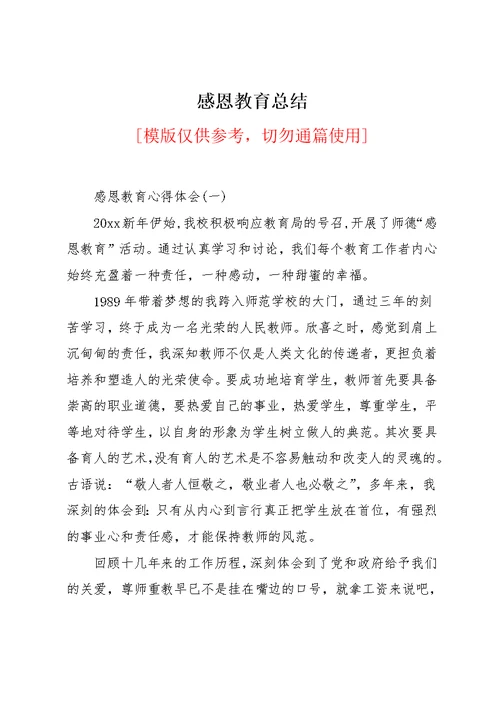 感恩教育总结

[模版仅供参考，切勿通篇使用]

感恩教育心得体会(一)

20xx新年伊始,我校积极响应教育局的号召,开展了师德“感恩教育”活动。通过认真学习和讨论，我们每个教育工作者内心始终充盈着一种责任，一种感动，一种甜蜜的幸福。

1989年带着梦想的我跨入师范学校的大门，通过三年的刻苦学习，终于成为一名光荣的人民教师。欣喜之时，感觉到肩上沉甸甸的责任，我深知教师不仅是人类文化的传递者，更担负着培养和塑造人的光荣使命。要成功地培育学生，教师首先要具备崇高的职业道德，要热爱自己的事业，热爱学生，尊重学生，平等地对待学生，以自身的形象为学生树立做人的典范。其次要具备育人的艺术,没有育人的艺术是不容易触动和改变人的灵魂的。古语说：“敬人者人恒敬之，敬业者人也必敬之”，多年来，我深刻的体会到:只有从内心到言行真正把学生放在首位，有强烈的事业心和责任感，才能保持教师的风范。

回顾十几年来的工作历程,深刻体会到了党和政府给予我们的关爱，尊师重教早已不是挂在嘴边的口号，就拿工资来说吧，